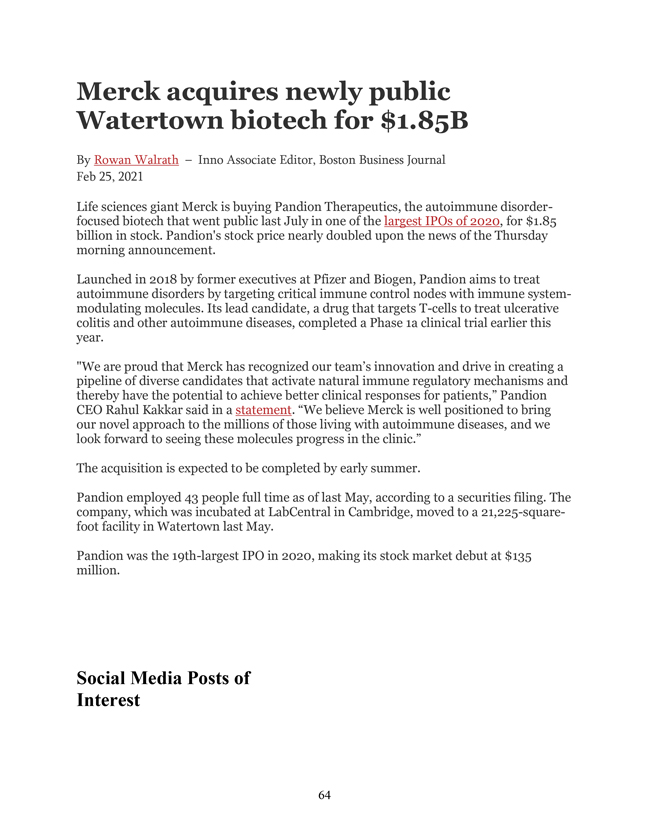 Merck acquires newly public Watertown biotech for $1.85B

By Rowan Walrath – Inno Associate Editor, Boston Business Journal
Feb 25, 2021

Life sciences giant Merck is buying Pandion Therapeutics, the autoimmune disorder-focused biotech that went public last July in one of the largest IPOs of 2020, for $1.85 billion in stock. Pandion's stock price nearly doubled upon the news of the Thursday morning announcement.

Launched in 2018 by former executives at Pfizer and Biogen, Pandion aims to treat autoimmune disorders by targeting critical immune control nodes with immune system-modulating molecules. Its lead candidate, a drug that targets T-cells to treat ulcerative colitis and other autoimmune diseases, completed a Phase 1a clinical trial earlier this year.

"We are proud that Merck has recognized our team's innovation and drive in creating a pipeline of diverse candidates that activate natural immune regulatory mechanisms and thereby have the potential to achieve better clinical responses for patients," Pandion CEO Rahul Kakkar said in a statement. "We believe Merck is well positioned to bring our novel approach to the millions of those living with autoimmune diseases, and we look forward to seeing these molecules progress in the clinic."

The acquisition is expected to be completed by early summer.

Pandion employed 43 people full time as of last May, according to a securities filing. The company, which was incubated at LabCentral in Cambridge, moved to a 21,225-square-foot facility in Watertown last May.

Pandion was the 19th-largest IPO in 2020, making its stock market debut at $135 million.

Social Media Posts of Interest

64